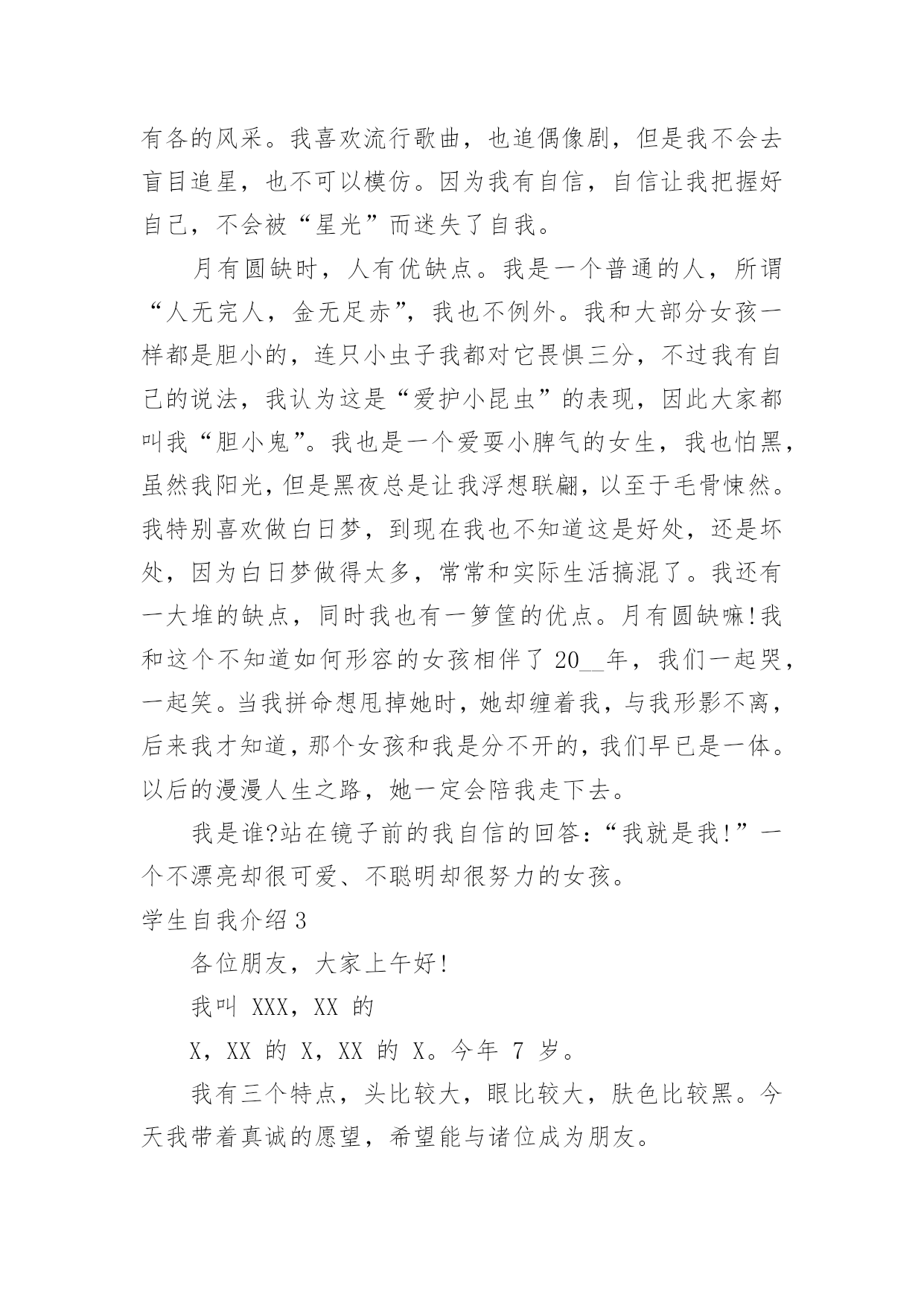 有各的风采。我喜欢流行歌曲，也追偶像剧，但是我不会去盲目追星，也不可以模仿。因为我有自信，自信让我把握好自己，不会被“星光”而迷失了自我。

月有圆缺时，人有优缺点。我是一个普通的人，所谓“人无完人，金无足赤”，我也不例外。我和大部分女孩一样都是胆小的，连只小虫子我都对它畏惧三分，不过我有自己的说法，我认为这是“爱护小昆虫”的表现，因此大家都叫我“胆小鬼”。我也是一个爱耍小脾气的女生，我也怕黑，虽然我阳光，但是黑夜总是让我浮想联翩，以至于毛骨悚然。我特别喜欢做白日梦，到现在我也不知道这是好处，还是坏处，因为白日梦做得太多，常常和实际生活搞混了。我还有一大堆的缺点，同时我也有一箩筐的优点。月有圆缺嘛!我和这个不知道如何形容的女孩相伴了 20__年，我们一起哭，一起笑。当我拼命想甩掉她时，她却缠着我，与我形影不离，后来我才知道，那个女孩和我是分不开的，我们早已是一体。以后的漫漫人生之路，她一定会陪我走下去。

我是谁?站在镜子前的我自信的回答：“我就是我!”一个不漂亮却很可爱、不聪明却很努力的女孩。

学生自我介绍 3

各位朋友，大家上午好!

我叫 XXX，XX 的

X，XX 的 X，XX 的 X。今年 7 岁。

我有三个特点，头比较大，眼比较大，肤色比较黑。今天我带着真诚的愿望，希望能与诸位成为朋友。